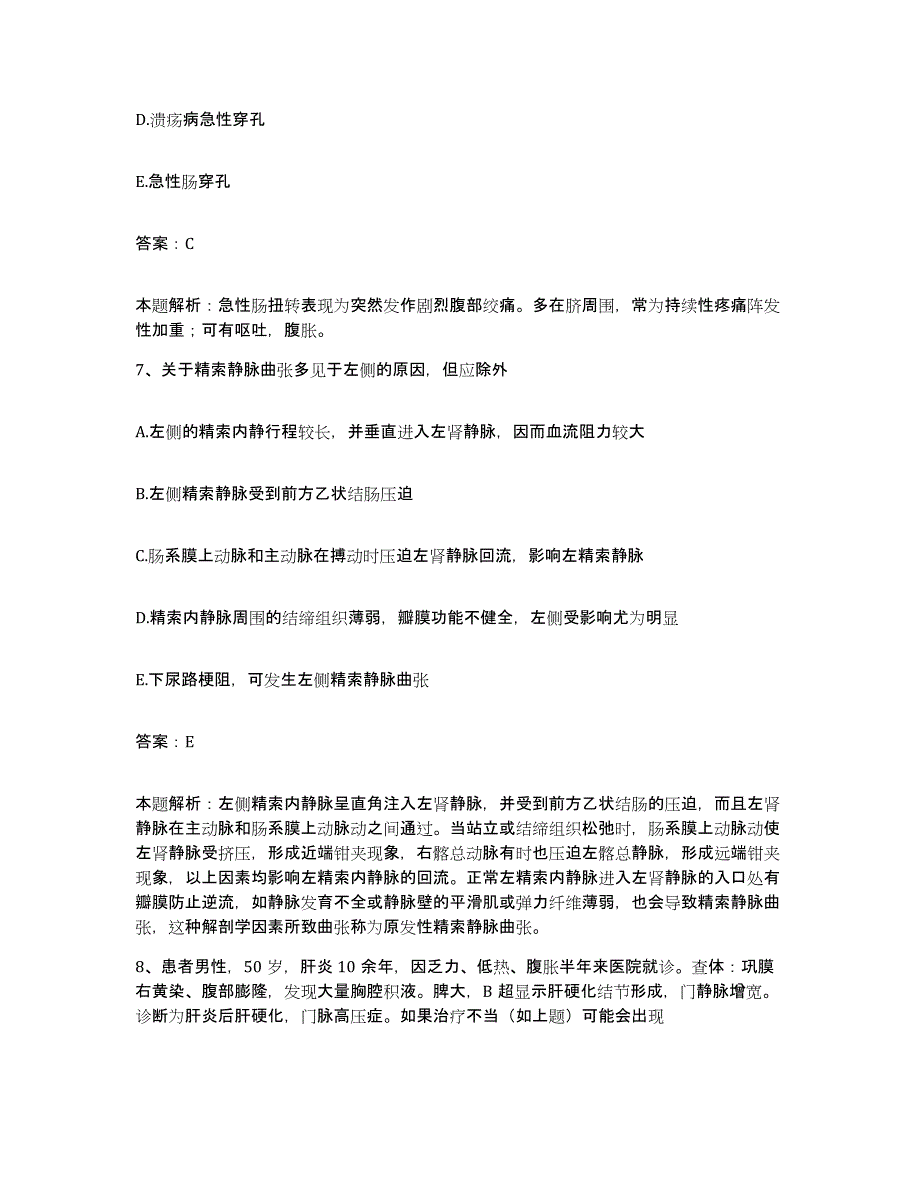 D.溃疡病急性穿孔

E.急性肠穿孔

答案：C

本题解析：急性肠扭转表现为突然发作剧烈腹部绞痛。多在脐周围，常为持续性疼痛阵发性加重；可有呕吐，腹胀。

7、关于精索静脉曲张多见于左侧的原因，但应除外

A.左侧的精索内静行程较长，并垂直进入左肾静脉，因而血流阻力较大

B.左侧精索静脉受到前方乙状结肠压迫

C.肠系膜上动脉和主动脉在搏动时压迫左肾静脉回流，影响左精索静脉

D.精索内静脉周围的结缔组织薄弱，瓣膜功能不健全，左侧受影响尤为明显

E.下尿路梗阻，可发生左侧精索静脉曲张

答案：E

本题解析：左侧精索内静脉呈直角注入左肾静脉，并受到前方乙状结肠的压迫，而且左肾静脉在主动脉和肠系膜上动脉动之间通过。当站立或结缔组织松弛时，肠系膜上动脉动使左肾静脉受挤压，形成近端钳夹现象，右髂总动脉有时也压迫左髂总静脉，形成远端钳夹现象，以上因素均影响左精索内静脉的回流。正常左精索内静脉进入左肾静脉的入口处有瓣膜防止逆流，如静脉发育不全或静脉壁的平滑肌或弹力纤维薄弱，也会导致精索静脉曲张，这种解剖学因素所致曲张称为原发性精索静脉曲张。

8、患者男性，50岁，肝炎10余年，因乏力、低热、腹胀半年来医院就诊。查体：巩膜右黄染、腹部膨隆，发现大量胸腔积液。脾大，B超显示肝硬化结节形成，门静脉增宽。诊断为肝炎后肝硬化，门脉高压症。如果治疗不当（如上题）可能会出现